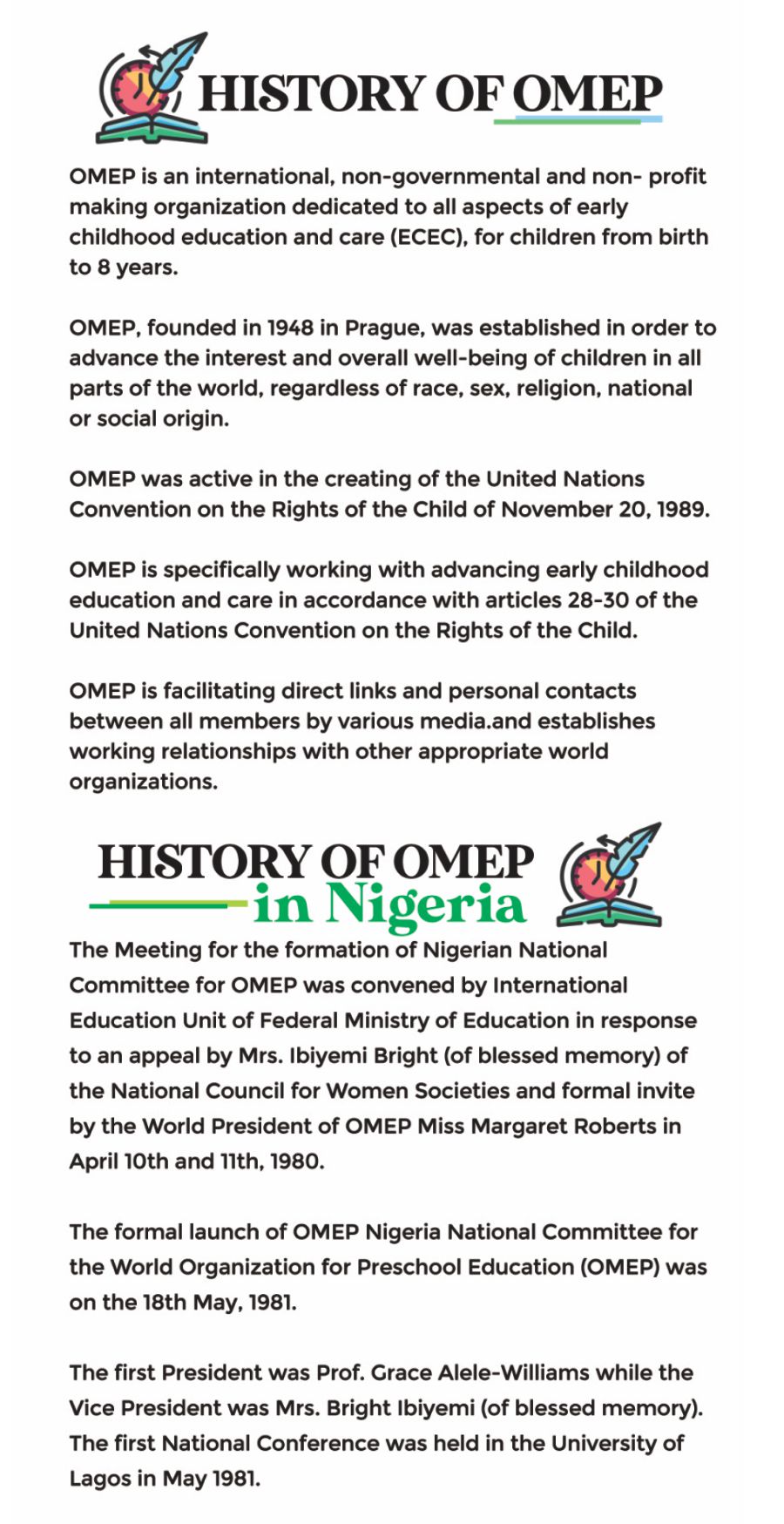 HISTORY OF OMEP

OMEP is an international, non-governmental and non- profit making organization dedicated to all aspects of early childhood education and care (ECEC), for children from birth to 8 years.

OMEP, founded in 1948 in Prague, was established in order to advance the interest and overall well-being of children in all parts of the world, regardless of race, sex, religion, national or social origin.

OMEP was active in the creating of the United Nations Convention on the Rights of the Child of November 20, 1989.

OMEP is specifically working with advancing early childhood education and care in accordance with articles 28-30 of the United Nations Convention on the Rights of the Child.

OMEP is facilitating direct links and personal contacts between all members by various media.and establishes working relationships with other appropriate world organizations.

HISTORY OF OMEP in Nigeria

The Meeting for the formation of Nigerian National Committee for OMEP was convened by International Education Unit of Federal Ministry of Education in response to an appeal by Mrs. Ibiyemi Bright (of blessed memory) of the National Council for Women Societies and formal invite by the World President of OMEP Miss Margaret Roberts in April 10th and 11th, 1980.

The formal launch of OMEP Nigeria National Committee for the World Organization for Preschool Education (OMEP) was on the 18th May, 1981.

The first President was Prof. Grace Alele-Williams while the Vice President was Mrs. Bright Ibiyemi (of blessed memory). The first National Conference was held in the University of Lagos in May 1981.